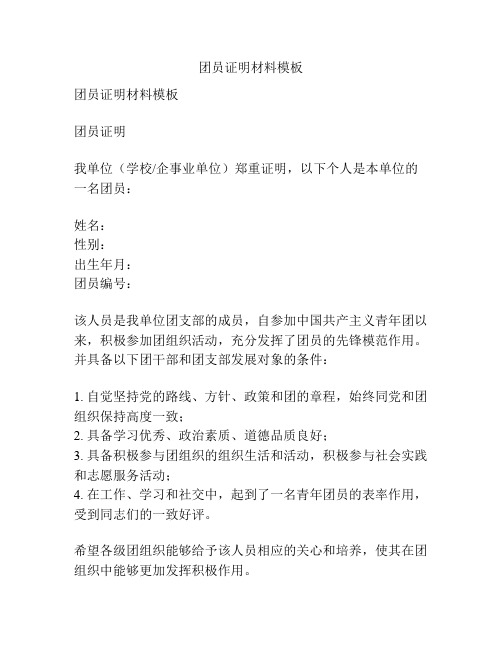 团员证明材料模板

团员证明材料模板

团员证明

我单位（学校/企事业单位）郑重证明，以下个人是本单位的一名团员：

姓名：
性别：
出生年月：
团员编号：

该人员是我单位团支部的成员，自参加中国共产主义青年团以来，积极参加团组织活动，充分发挥了团员的先锋模范作用。并具备以下团干部和团支部发展对象的条件：

1. 自觉坚持党的路线、方针、政策和团的章程，始终同党和团组织保持高度一致；
2. 具备学习优秀、政治素质、道德品质良好；
3. 具备积极参与团组织的组织生活和活动，积极参与社会实践和志愿服务活动；
4. 在工作、学习和社交中，起到了一名青年团员的表率作用，受到同志们的一致好评。

希望各级团组织能够给予该人员相应的关心和培养，使其在团组织中能够更加发挥积极作用。